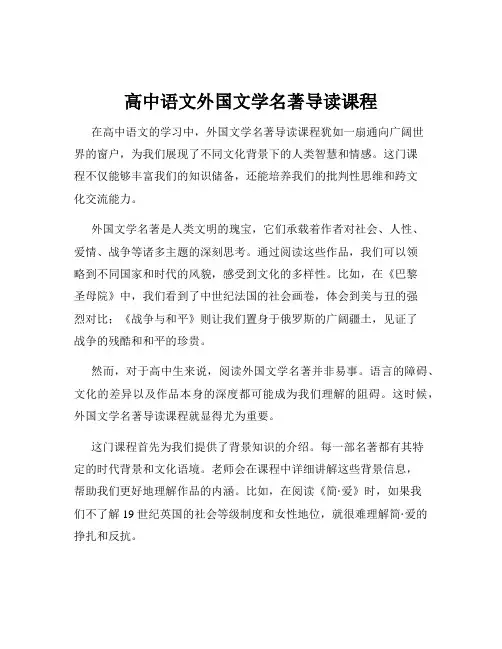 高中语文外国文学名著导读课程

在高中语文的学习中，外国文学名著导读课程犹如一扇通向广阔世界的窗户，为我们展现了不同文化背景下的人类智慧和情感。这门课程不仅能够丰富我们的知识储备，还能培养我们的批判性思维和跨文化交流能力。

外国文学名著是人类文明的瑰宝，它们承载着作者对社会、人性、爱情、战争等诸多主题的深刻思考。通过阅读这些作品，我们可以领略到不同国家和时代的风貌，感受到文化的多样性。比如，在《巴黎圣母院》中，我们看到了中世纪法国的社会画卷，体会到美与丑的强烈对比；《战争与和平》则让我们置身于俄罗斯的广阔疆土，见证了战争的残酷和和平的珍贵。

然而，对于高中生来说，阅读外国文学名著并非易事。语言的障碍、文化的差异以及作品本身的深度都可能成为我们理解的阻碍。这时候，外国文学名著导读课程就显得尤为重要。

这门课程首先为我们提供了背景知识的介绍。每一部名著都有其特定的时代背景和文化语境。老师会在课程中详细讲解这些背景信息，帮助我们更好地理解作品的内涵。比如，在阅读《简·爱》时，如果我们不了解 19 世纪英国的社会等级制度和女性地位，就很难理解简·爱的挣扎和反抗。